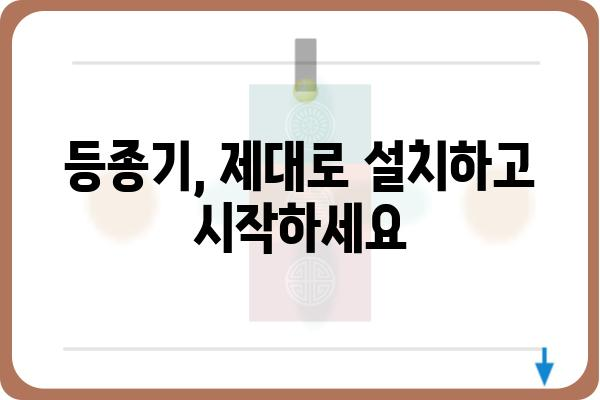 등종기, 제대로 설치하고
시작하세요